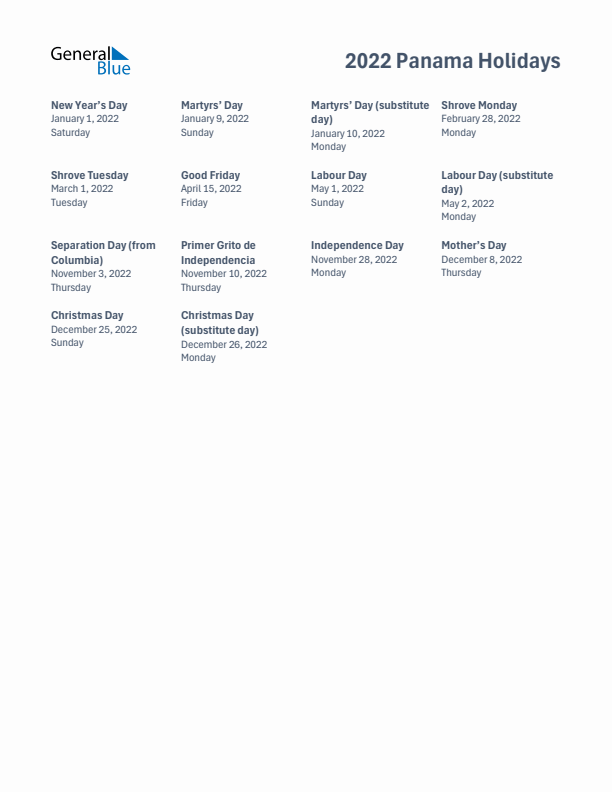 General Blue

2022 Panama Holidays

New Year's Day
January 1, 2022
Saturday

Martyrs' Day
January 9, 2022
Sunday

Martyrs' Day (substitute day)
January 10, 2022
Monday

Shrove Monday
February 28, 2022
Monday

Shrove Tuesday
March 1, 2022
Tuesday

Good Friday
April 15, 2022
Friday

Labour Day
May 1, 2022
Sunday

Labour Day (substitute day)
May 2, 2022
Monday

Separation Day (from Columbia)
November 3, 2022
Thursday

Primer Grito de Independencia
November 10, 2022
Thursday

Independence Day
November 28, 2022
Monday

Mother's Day
December 8, 2022
Thursday

Christmas Day
December 25, 2022
Sunday

Christmas Day (substitute day)
December 26, 2022
Monday